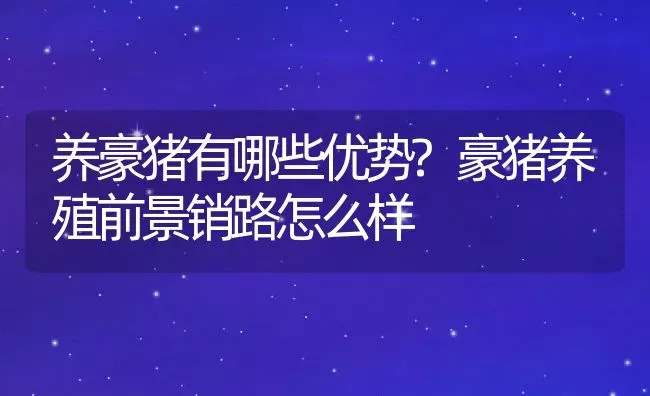 养豪猪有哪些优势？豪猪养殖前景销路怎么样